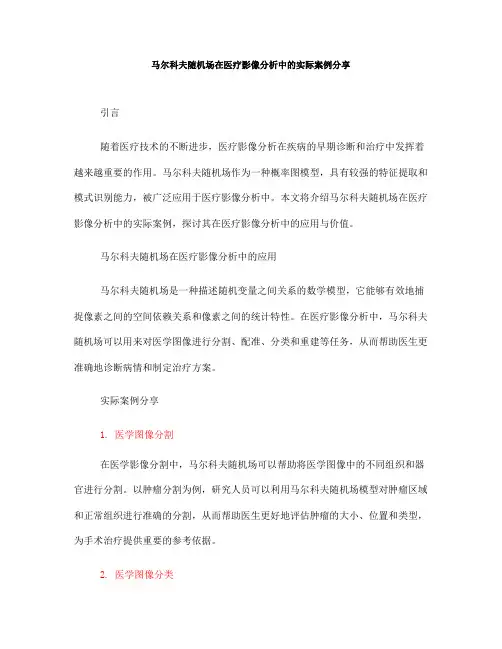 马尔科夫随机场在医疗影像分析中的实际案例分享

引言

随着医疗技术的不断进步，医疗影像分析在疾病的早期诊断和治疗中发挥着越来越重要的作用。马尔科夫随机场作为一种概率图模型，具有较强的特征提取和模式识别能力，被广泛应用于医疗影像分析中。本文将介绍马尔科夫随机场在医疗影像分析中的实际案例，探讨其在医疗影像分析中的应用与价值。

马尔科夫随机场在医疗影像分析中的应用

马尔科夫随机场是一种描述随机变量之间关系的数学模型，它能够有效地捕捉像素之间的空间依赖关系和像素之间的统计特性。在医疗影像分析中，马尔科夫随机场可以用来对医学图像进行分割、配准、分类和重建等任务，从而帮助医生更准确地诊断病情和制定治疗方案。

实际案例分享

1. 医学图像分割

在医学影像分割中，马尔科夫随机场可以帮助将医学图像中的不同组织和器官进行分割。以肿瘤分割为例，研究人员可以利用马尔科夫随机场模型对肿瘤区域和正常组织进行准确的分割，从而帮助医生更好地评估肿瘤的大小、位置和类型，为手术治疗提供重要的参考依据。

2. 医学图像分类